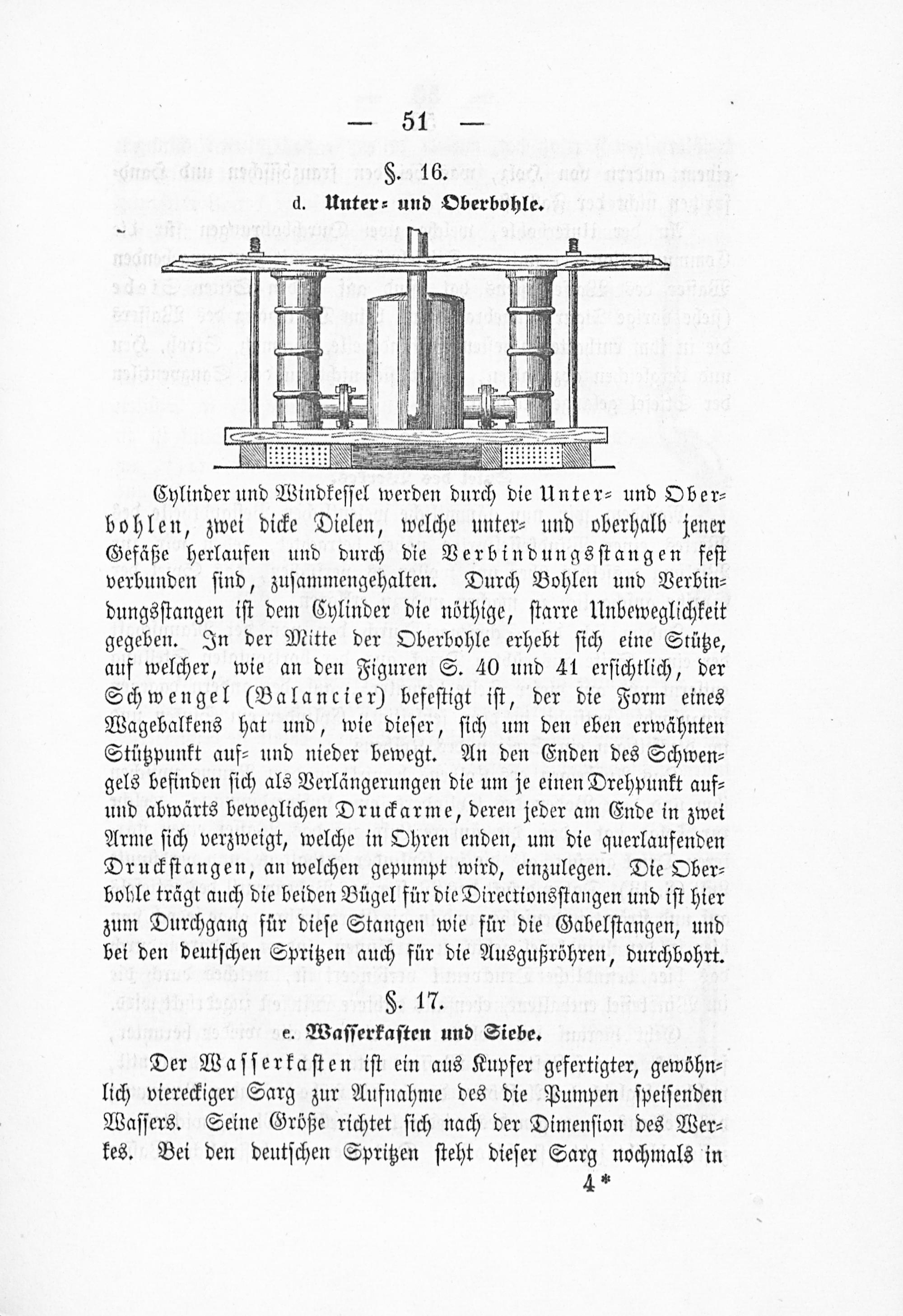 — 51 —

§. 16.

d. Unter- und Oberbohle.

Cylinder und Windkessel werden durch die Unter- und Oberbohlen, zwei dicke Dielen, welche unter- und oberhalb jener Gefäße herlaufen und durch die Verbindungsstangen fest verbunden sind, zusammengehalten. Durch Bohlen und Verbindungsstangen ist dem Cylinder die nöthige, starre Unbeweglichkeit gegeben. In der Mitte der Oberbohle erhebt sich eine Stütze, auf welcher, wie an den Figuren S. 40 und 41 ersichtlich, der Schwengel (Balancier) befestigt ist, der die Form eines Wagebalkens hat und, wie dieser, sich um den eben erwähnten Stützpunkt auf- und nieder bewegt. An den Enden des Schwengels befinden sich als Verlängerungen die um je einen Drehpunkt auf- und abwärts beweglichen Druckarme, deren jeder am Ende in zwei Arme sich verzweigt, welche in Ohren enden, um die querlaufenden Druckstangen, an welchen gepumpt wird, einzulegen. Die Oberbohle trägt auch die beiden Bügel für die Directionsstangen und ist hier zum Durchgang für diese Stangen wie für die Gabelstangen, und bei den deutschen Spritzen auch für die Ausgußröhren, durchbohrt.

§. 17.

e. Wasserkasten und Siebe.

Der Wasserkasten ist ein aus Kupfer gefertigter, gewöhnlich viereckiger Sarg zur Aufnahme des die Pumpen speisenden Wassers. Seine Größe richtet sich nach der Dimension des Werkes. Bei den deutschen Spritzen steht dieser Sarg nochmals in

4*